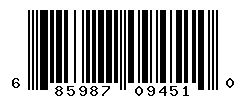 6 85987 09451 0